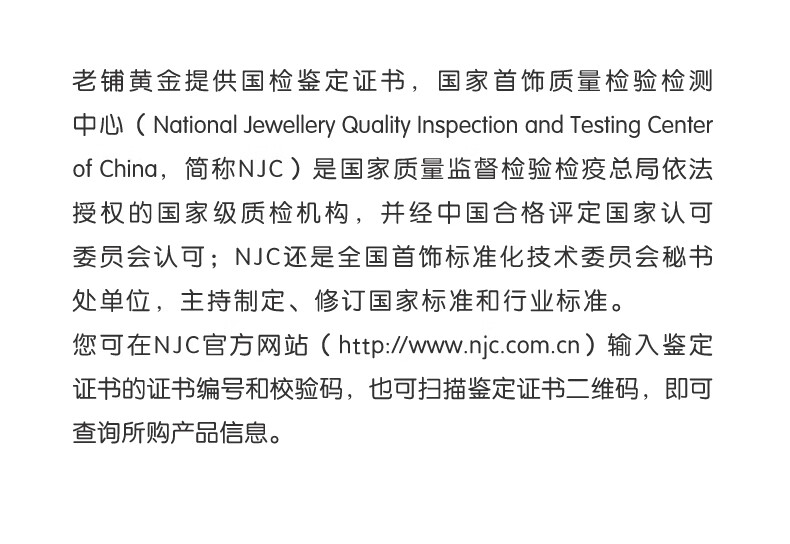 老铺黄金提供国检鉴定证书，国家首饰质量检验检测中心（National Jewellery Quality Inspection and Testing Center of China，简称NJC）是国家质量监督检验检疫总局依法授权的国家级质检机构，并经中国合格评定国家认可委员会认可；NJC还是全国首饰标准化技术委员会秘书处单位，主持制定、修订国家标准和行业标准。

您可在NJC官方网站（http://www.njc.com.cn）输入鉴定证书的证书编号和校验码，也可扫描鉴定证书二维码，即可查询所购产品信息。